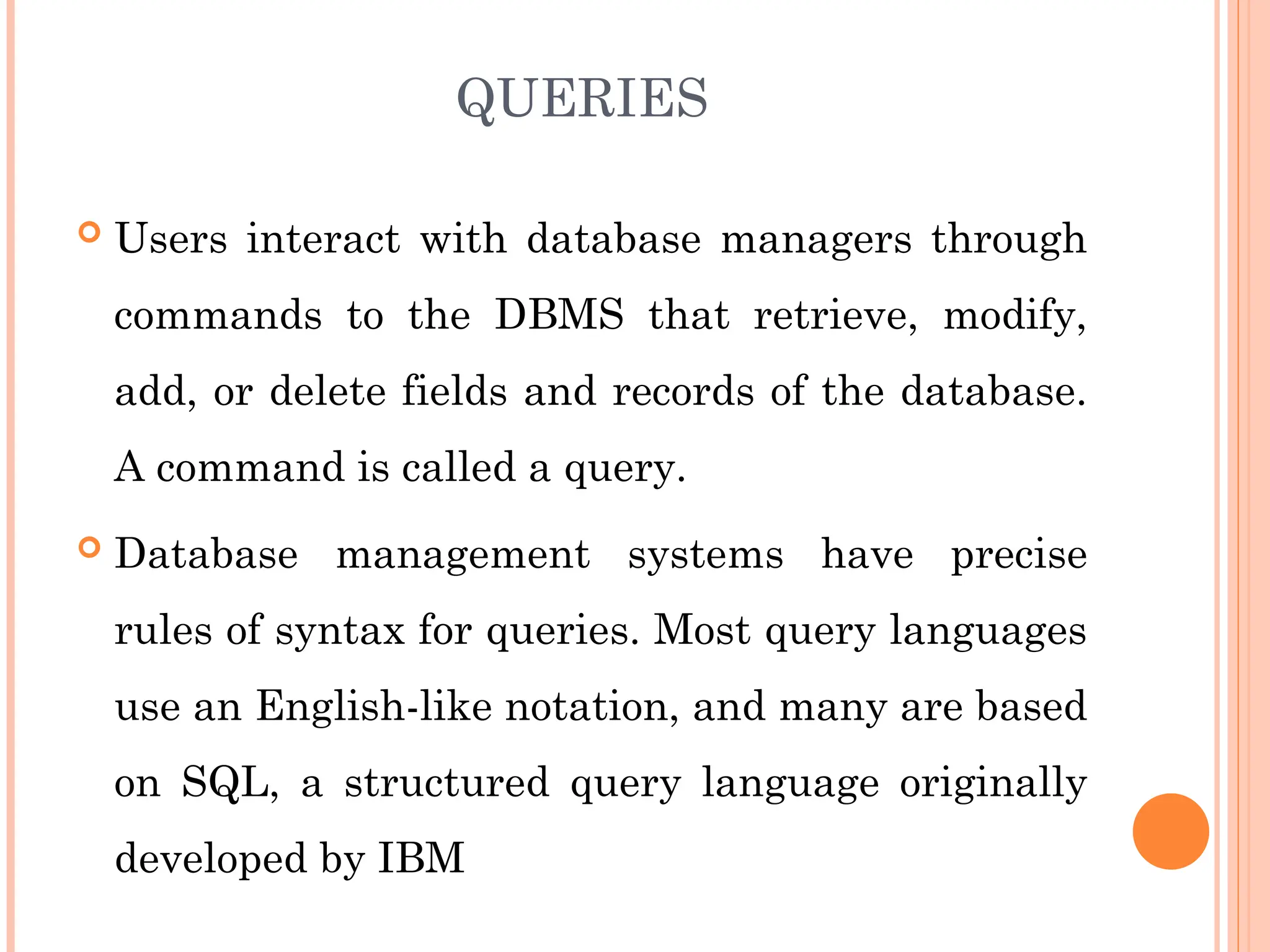 QUERIES

Users interact with database managers through commands to the DBMS that retrieve, modify, add, or delete fields and records of the database. A command is called a query.

Database management systems have precise rules of syntax for queries. Most query languages use an English-like notation, and many are based on SQL, a structured query language originally developed by IBM